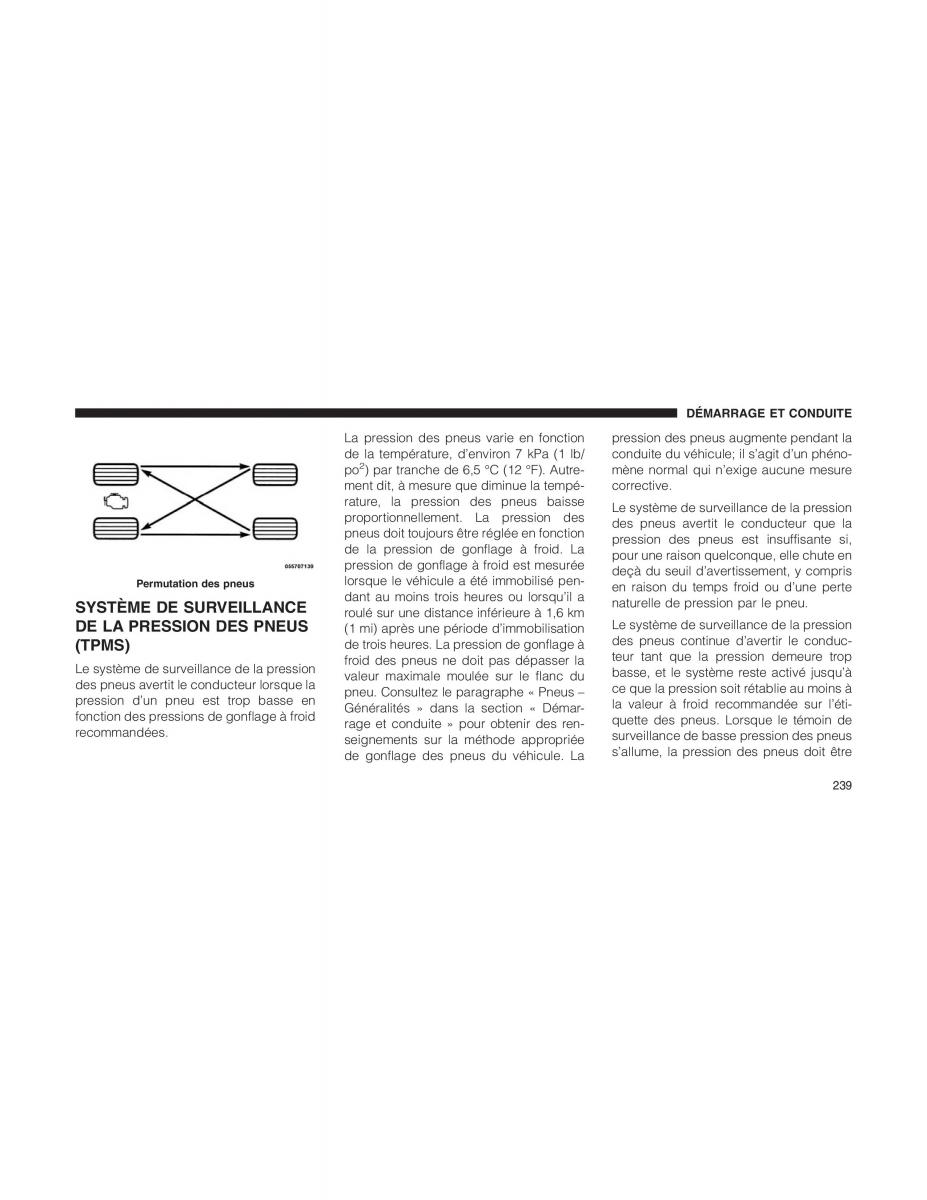 DÉMARRAGE ET CONDUITE

035707139

Permutation des pneus

SYSTÈME DE SURVEILLANCE DE LA PRESSION DES PNEUS (TPMS)

Le système de surveillance de la pression des pneus avertit le conducteur lorsque la pression d'un pneu est trop basse en fonction des pressions de gonflage à froid recommandées.

La pression des pneus varie en fonction de la température, d'environ 7 kPa (1 lb/po$^2$) par tranche de 6,5 °C (12 °F). Autrement dit, à mesure que diminue la température, la pression des pneus baisse proportionnellement. La pression des pneus doit toujours être réglée en fonction de la pression de gonflage à froid. La pression de gonflage à froid est mesurée lorsque le véhicule a été immobilisé pendant au moins trois heures ou lorsqu'il a roulé sur une distance inférieure à 1,6 km (1 mi) après une période d'immobilisation de trois heures. La pression de gonflage à froid des pneus ne doit pas dépasser la valeur maximale moulée sur le flanc du pneu. Consultez le paragraphe « Pneus – Généralités » dans la section « Démarrage et conduite » pour obtenir des renseignements sur la méthode appropriée de gonflage des pneus du véhicule. La pression des pneus augmente pendant la conduite du véhicule; il s'agit d'un phénomène normal qui n'exige aucune mesure corrective.

Le système de surveillance de la pression des pneus avertit le conducteur que la pression des pneus est insuffisante si, pour une raison quelconque, elle chute en deçà du seuil d'avertissement, y compris en raison du temps froid ou d'une perte naturelle de pression par le pneu.

Le système de surveillance de la pression des pneus continue d'avertir le conducteur tant que la pression demeure trop basse, et le système reste activé jusqu'à ce que la pression soit rétablie au moins à la valeur à froid recommandée sur l'étiquette des pneus. Lorsque le témoin de surveillance de basse pression des pneus s'allume, la pression des pneus doit être

239